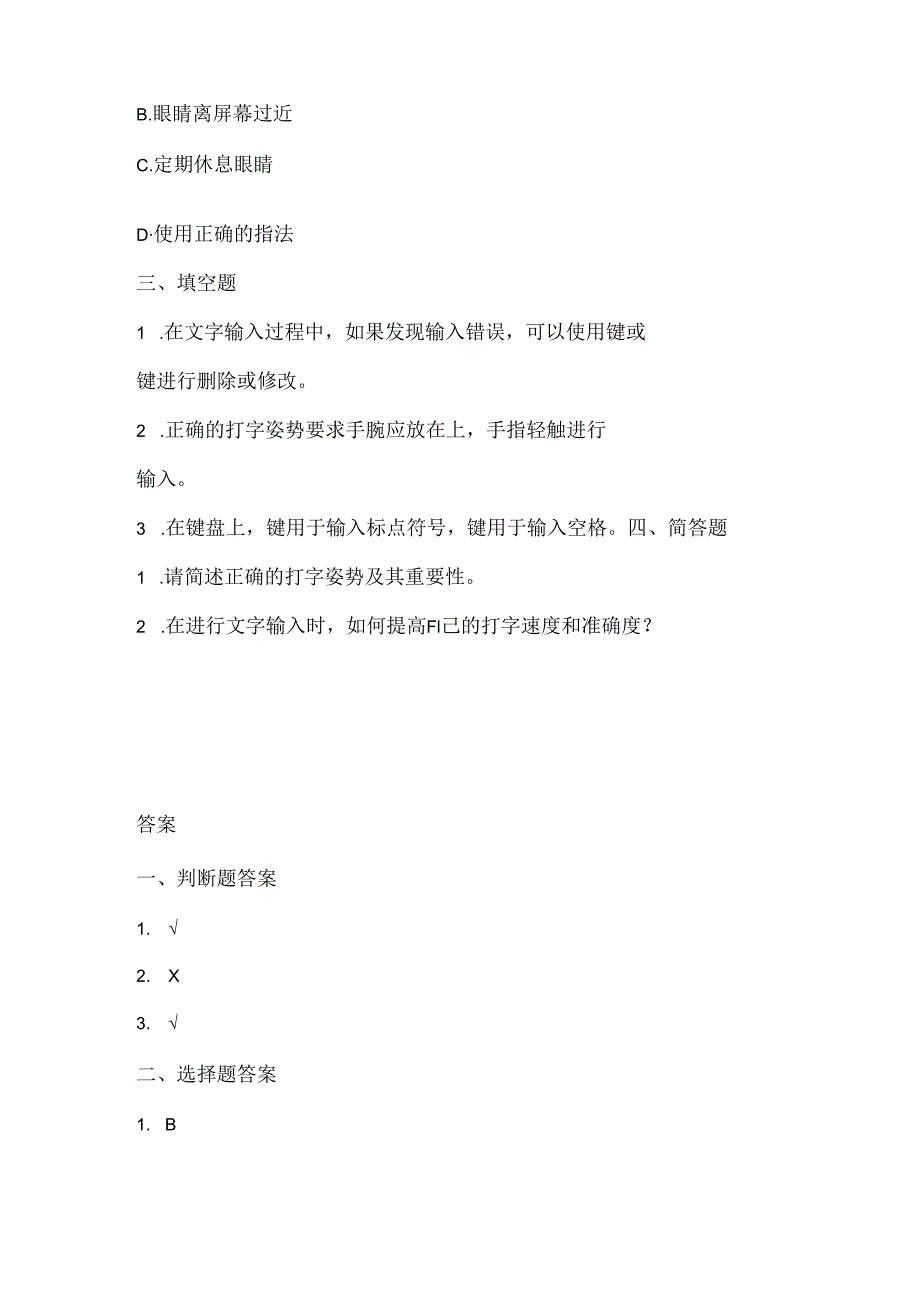 B.眼睛离屏幕过近

C.定期休息眼睛

D·使用正确的指法

三、填空题

1 .在文字输入过程中，如果发现输入错误，可以使用键或键进行删除或修改。

2 .正确的打字姿势要求手腕应放在上，手指轻触进行输入。

3 .在键盘上，键用于输入标点符号，键用于输入空格。四、简答题

1 .请简述正确的打字姿势及其重要性。

2 .在进行文字输入时，如何提高FI己的打字速度和准确度？

答案

一、判断题答案

1. √

2. X

3. √

二、选择题答案

1. B